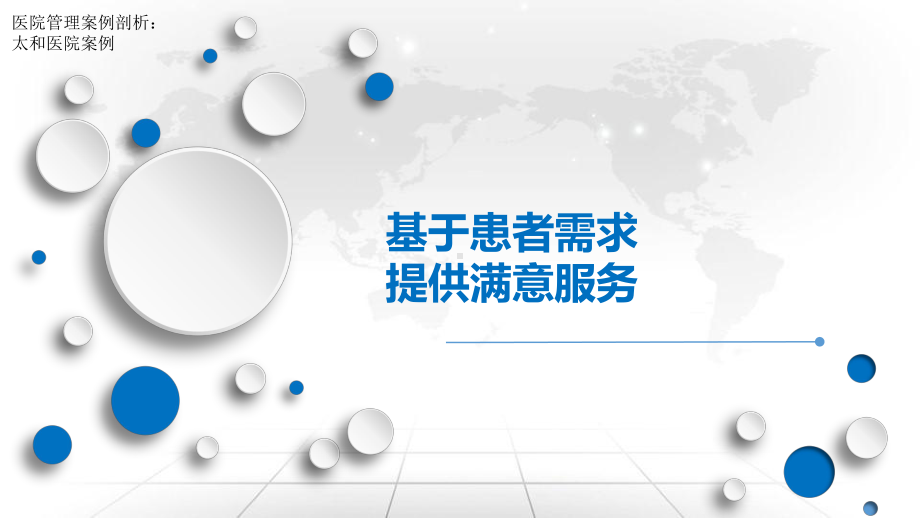 医院管理案例剖析：
太和医院案例

基于患者需求
提供满意服务